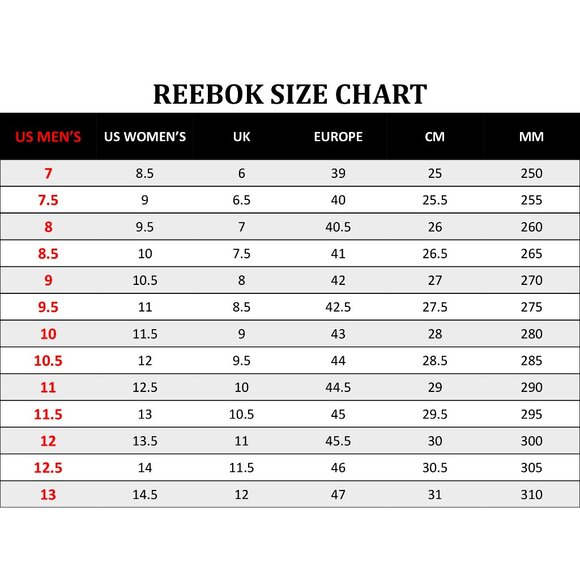 REEBOK SIZE CHART

| US MEN'S | US WOMEN'S | UK | EUROPE | CM | MM |
|---|---|---|---|---|---|
| 7 | 8.5 | 6 | 39 | 25 | 250 |
| 7.5 | 9 | 6.5 | 40 | 25.5 | 255 |
| 8 | 9.5 | 7 | 40.5 | 26 | 260 |
| 8.5 | 10 | 7.5 | 41 | 26.5 | 265 |
| 9 | 10.5 | 8 | 42 | 27 | 270 |
| 9.5 | 11 | 8.5 | 42.5 | 27.5 | 275 |
| 10 | 11.5 | 9 | 43 | 28 | 280 |
| 10.5 | 12 | 9.5 | 44 | 28.5 | 285 |
| 11 | 12.5 | 10 | 44.5 | 29 | 290 |
| 11.5 | 13 | 10.5 | 45 | 29.5 | 295 |
| 12 | 13.5 | 11 | 45.5 | 30 | 300 |
| 12.5 | 14 | 11.5 | 46 | 30.5 | 305 |
| 13 | 14.5 | 12 | 47 | 31 | 310 |